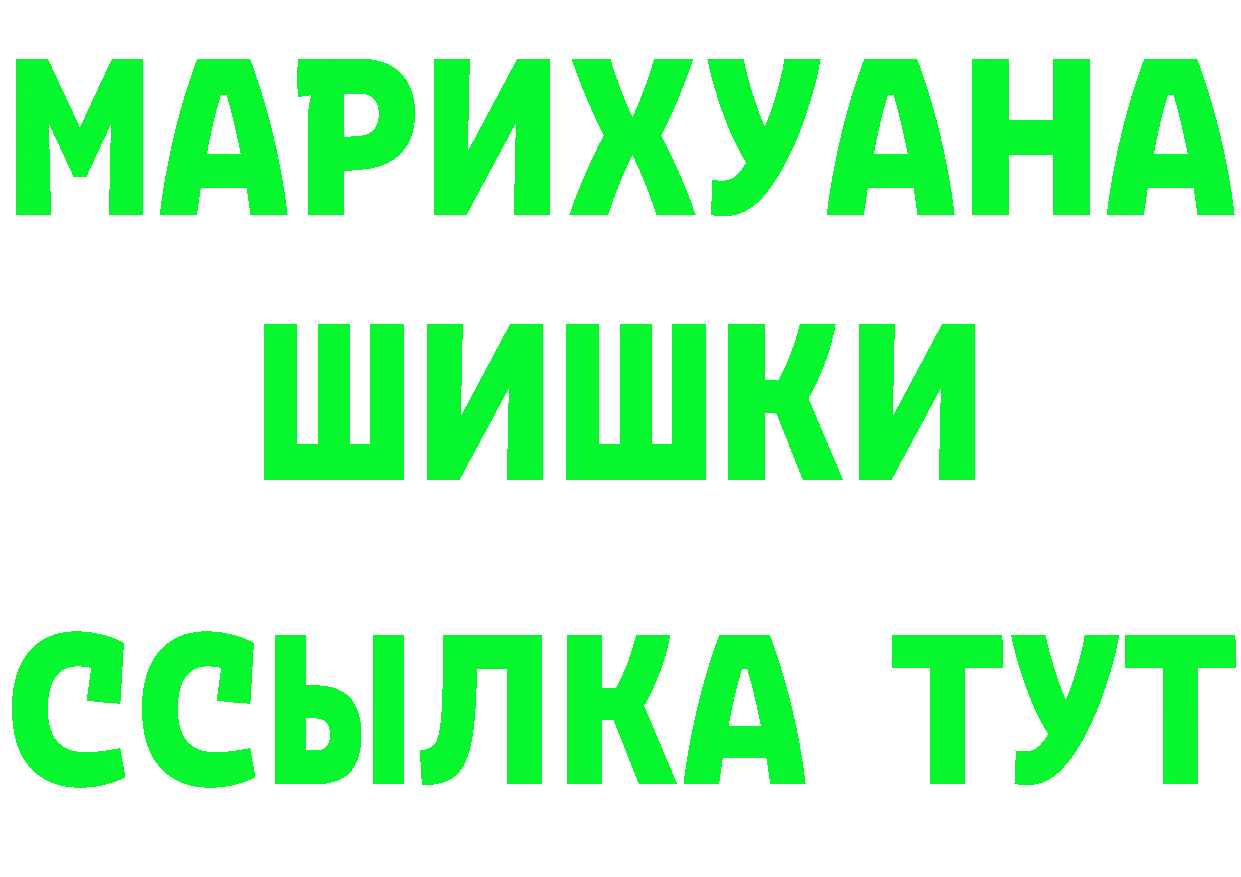 МАРИХУАНА
ШИШКИ
ССЫЛКА ТУТ